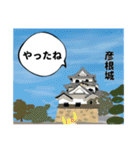 やったね

彦根城